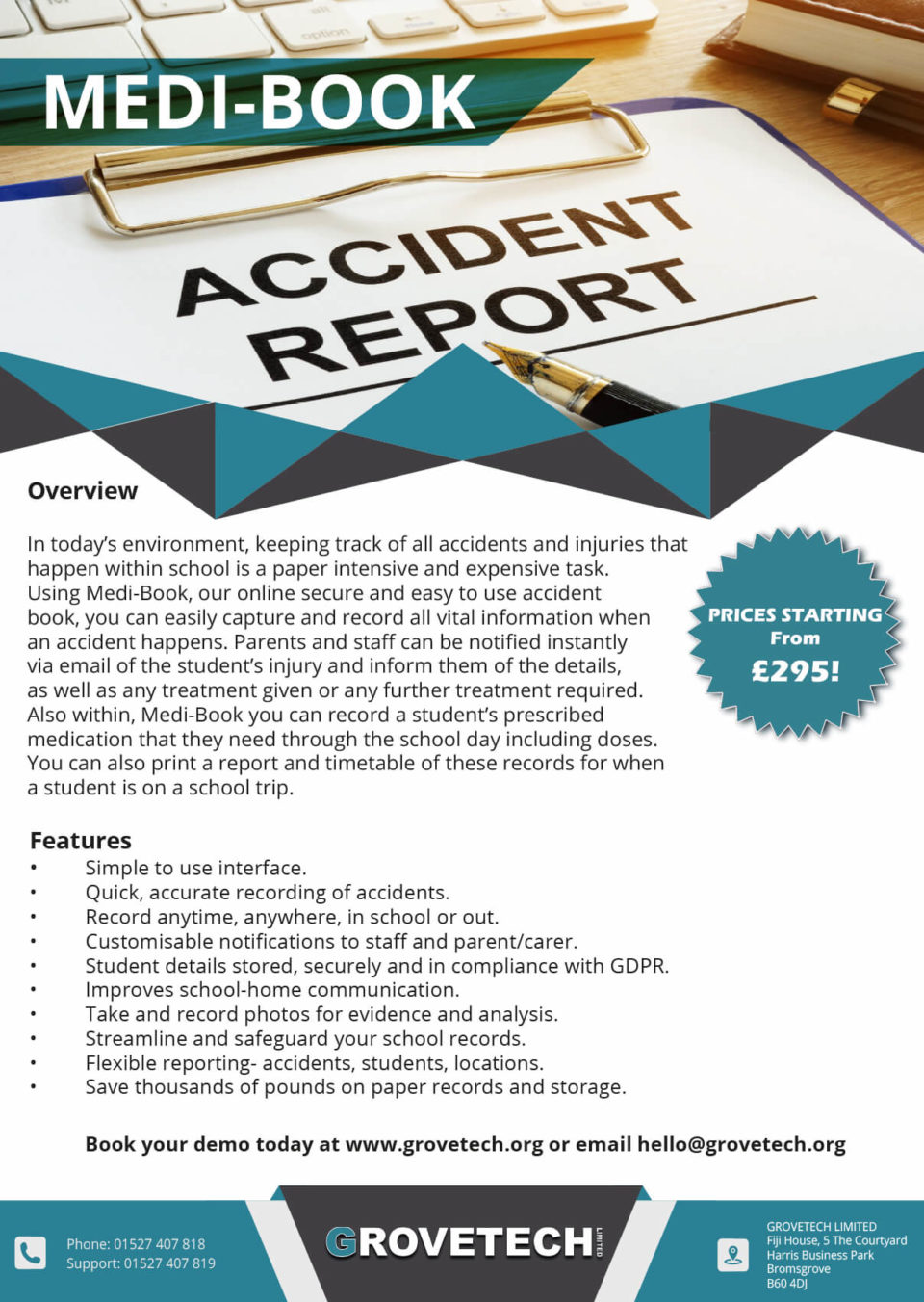 MEDI-BOOK

ACCIDENT REPORT

Overview

In today's environment, keeping track of all accidents and injuries that happen within school is a paper intensive and expensive task. Using Medi-Book, our online secure and easy to use accident book, you can easily capture and record all vital information when an accident happens. Parents and staff can be notified instantly via email of the student's injury and inform them of the details, as well as any treatment given or any further treatment required. Also within, Medi-Book you can record a student's prescribed medication that they need through the school day including doses. You can also print a report and timetable of these records for when a student is on a school trip.

PRICES STARTING From £295!

Features
• Simple to use interface.
• Quick, accurate recording of accidents.
• Record anytime, anywhere, in school or out.
• Customisable notifications to staff and parent/carer.
• Student details stored, securely and in compliance with GDPR.
• Improves school-home communication.
• Take and record photos for evidence and analysis.
• Streamline and safeguard your school records.
• Flexible reporting- accidents, students, locations.
• Save thousands of pounds on paper records and storage.

Book your demo today at www.grovetech.org or email hello@grovetech.org

Phone: 01527 407 818
Support: 01527 407 819

GROVETECH LIMITED

GROVETECH LIMITED
Fiji House, 5 The Courtyard
Harris Business Park
Bromsgrove
B60 4DJ